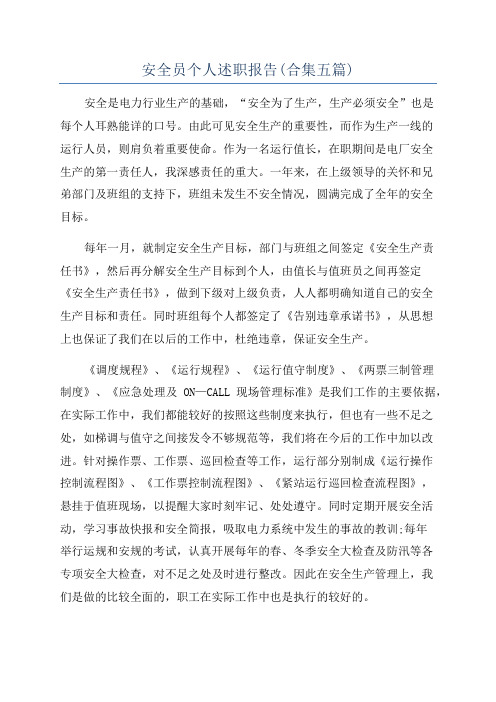 安全员个人述职报告(合集五篇)

安全是电力行业生产的基础，“安全为了生产，生产必须安全”也是每个人耳熟能详的口号。由此可见安全生产的重要性，而作为生产一线的运行人员，则肩负着重要使命。作为一名运行值长，在职期间是电厂安全生产的第一责任人，我深感责任的重大。一年来，在上级领导的关怀和兄弟部门及班组的支持下，班组未发生不安全情况，圆满完成了全年的安全目标。

每年一月，就制定安全生产目标，部门与班组之间签定《安全生产责任书》，然后再分解安全生产目标到个人，由值长与值班员之间再签定《安全生产责任书》，做到下级对上级负责，人人都明确知道自己的安全生产目标和责任。同时班组每个人都签定了《告别违章承诺书》，从思想上也保证了我们在以后的工作中，杜绝违章，保证安全生产。

《调度规程》、《运行规程》、《运行值守制度》、《两票三制管理制度》、《应急处理及 ON—CALL 现场管理标准》是我们工作的主要依据，在实际工作中，我们都能较好的按照这些制度来执行，但也有一些不足之处，如梯调与值守之间接发令不够规范等，我们将在今后的工作中加以改进。针对操作票、工作票、巡回检查等工作，运行部分别制成《运行操作控制流程图》、《工作票控制流程图》、《紧站运行巡回检查流程图》，悬挂于值班现场，以提醒大家时刻牢记、处处遵守。同时定期开展安全活动，学习事故快报和安全简报，吸取电力系统中发生的事故的教训;每年举行运规和安规的考试，认真开展每年的春、冬季安全大检查及防汛等各专项安全大检查，对不足之处及时进行整改。因此在安全生产管理上，我们是做的比较全面的，职工在实际工作中也是执行的较好的。